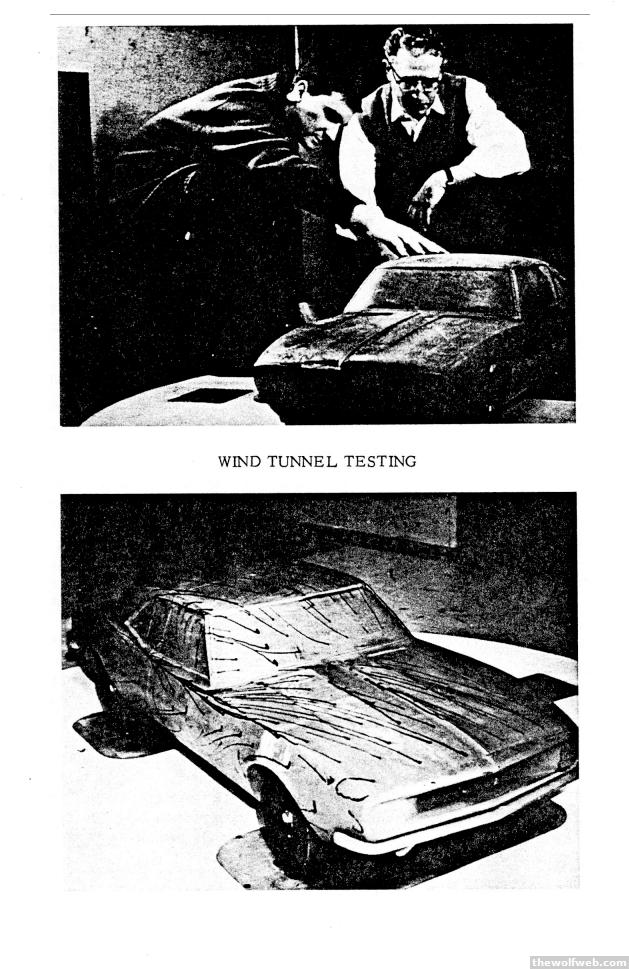 WIND TUNNEL TESTING

thewolfweb.com